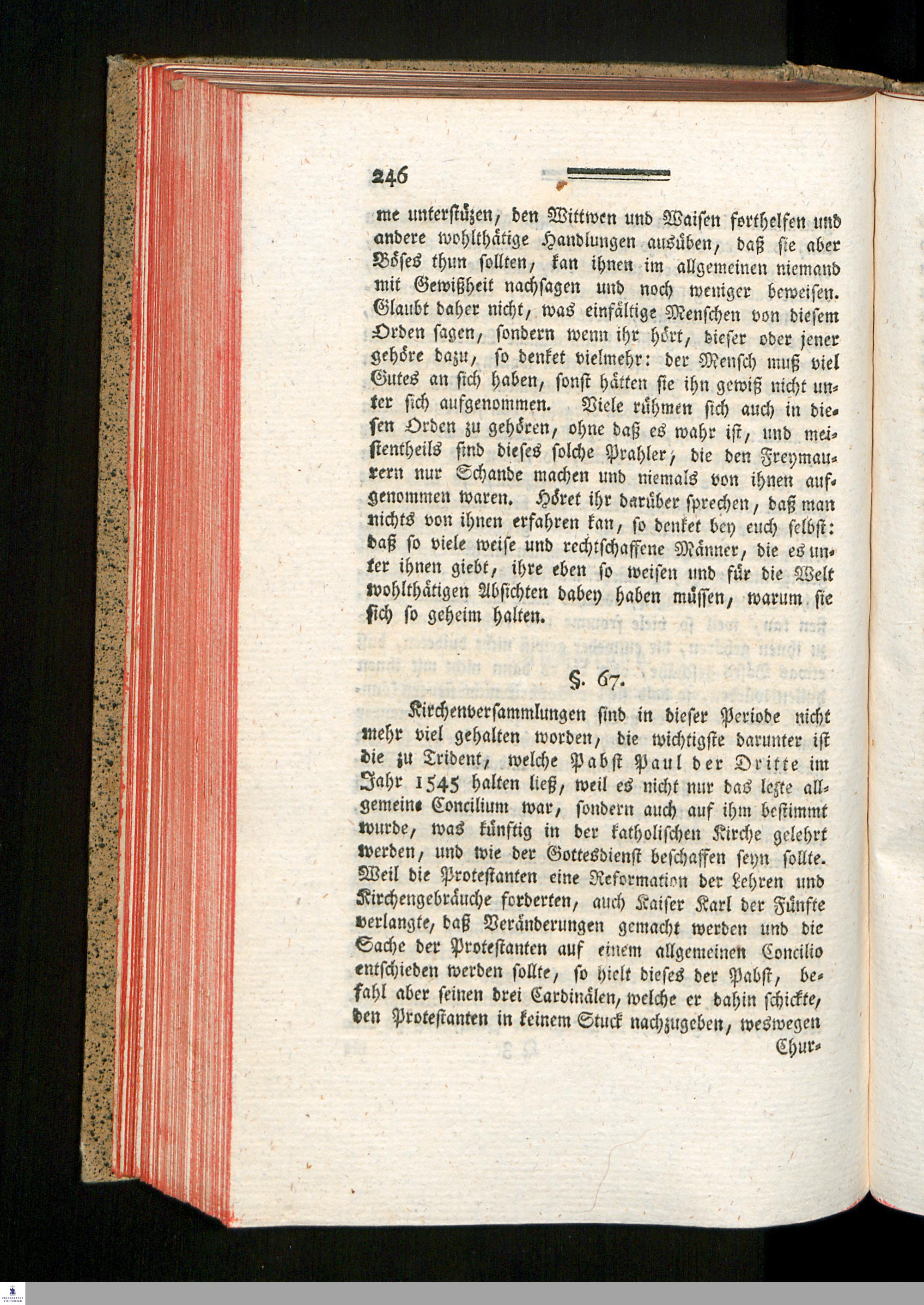 246

me unterstüzen, den Wittwen und Waisen forthelfen und andere wohlthätige Handlungen ausüben, daß sie aber Böses thun sollten, kan ihnen im allgemeinen niemand mit Gewißheit nachsagen und noch weniger beweisen. Glaubt daher nicht, was einfältige Menschen von diesem Orden sagen, sondern wenn ihr hört, dieser oder jener gehöre dazu, so denket vielmehr: der Mensch muß viel Gutes an sich haben, sonst hätten sie ihn gewiß nicht unter sich aufgenommen. Viele rühmen sich auch in diesen Orden zu gehören, ohne daß es wahr ist, und meistentheils sind dieses solche Prahler, die den Freymaurern nur Schande machen und niemals von ihnen aufgenommen waren. Höret ihr darüber sprechen, daß man nichts von ihnen erfahren kan, so denket bey euch selbst: daß so viele weise und rechtschaffene Männer, die es unter ihnen giebt, ihre eben so weisen und für die Welt wohlthätigen Absichten dabey haben müssen, warum sie sich so geheim halten.

§. 67.

Kirchenversammlungen sind in dieser Periode nicht mehr viel gehalten worden, die wichtigste darunter ist die zu Trident, welche Pabst Paul der Dritte im Jahr 1545 halten ließ, weil es nicht nur das lezte allgemeine Concilium war, sondern auch auf ihm bestimmt wurde, was künftig in der katholischen Kirche gelehrt werden, und wie der Gottesdienst beschaffen seyn sollte. Weil die Protestanten eine Reformation der Lehren und Kirchengebräuche forderten, auch Kaiser Karl der Fünfte verlangte, daß Veränderungen gemacht werden und die Sache der Protestanten auf einem allgemeinen Concilio entschieden werden sollte, so hielt dieses der Pabst, befahl aber seinen drei Cardinälen, welche er dahin schickte, den Protestanten in keinem Stuck nachzugeben, weswegen

Chur-